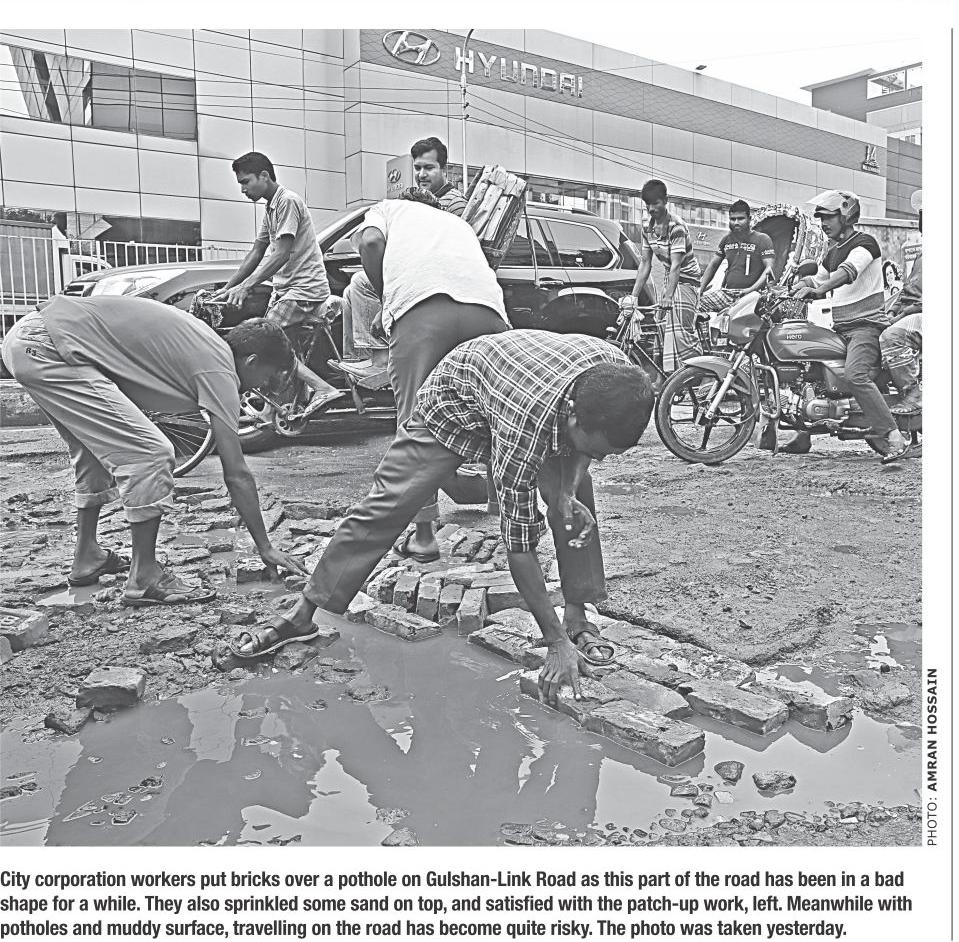 HYUNDAI

PHOTO: AMRAN HOSSAIN

City corporation workers put bricks over a pothole on Gulshan-Link Road as this part of the road has been in a bad shape for a while. They also sprinkled some sand on top, and satisfied with the patch-up work, left. Meanwhile with potholes and muddy surface, travelling on the road has become quite risky. The photo was taken yesterday.